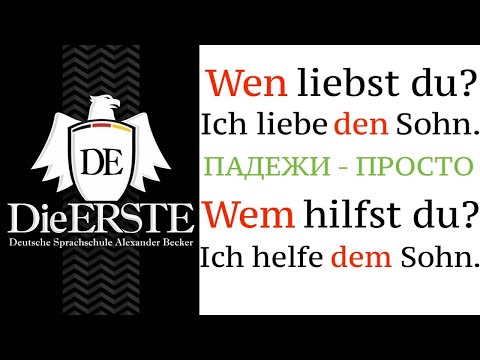 DE
DieERSTE
Deutsche Sprachschule Alexander Becker

Wen liebst du?
Ich liebe den Sohn.
ПАДЕЖИ - ПРОСТО
Wem hilfst du?
Ich helfe dem Sohn.